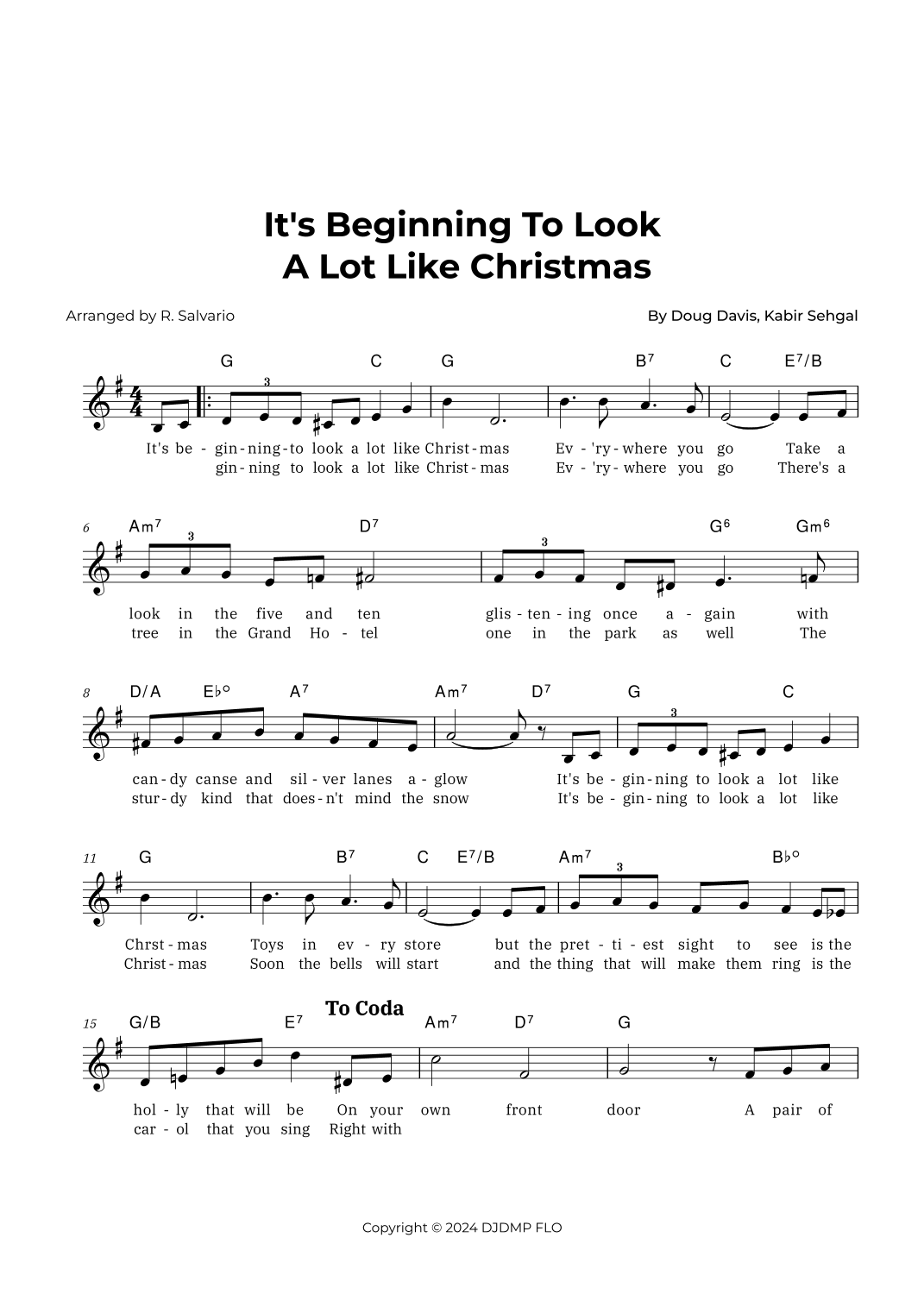 It's Beginning To Look A Lot Like Christmas

Arranged by R. Salvario

By Doug Davis, Kabir Sehgal

G C G B⁷ C E⁷/B

3

It's be - gin - ning - to look a lot like Christ - mas Ev - 'ry - where you go Take a
gin - ning to look a lot like Christ - mas Ev - 'ry - where you go There's a

6 Am⁷ D⁷ G⁶ Gm⁶

3 3

look in the five and ten glis - ten - ing once a - gain with
tree in the Grand Ho - tel one in the park as well The

8 D/A E♭° A⁷ Am⁷ D⁷ G C

3

can - dy canse and sil - ver lanes a - glow It's be - gin - ning to look a lot like
stur - dy kind that does - n't mind the snow It's be - gin - ning to look a lot like

11 G B⁷ C E⁷/B Am⁷ B♭°

3

Chrst - mas Toys in ev - ry store but the pret - ti - est sight to see is the
Christ - mas Soon the bells will start and the thing that will make them ring is the

15 G/B E⁷ To Coda Am⁷ D⁷ G

hol - ly that will be On your own front door A pair of
car - ol that you sing Right with

Copyright © 2024 DJDMP FLO